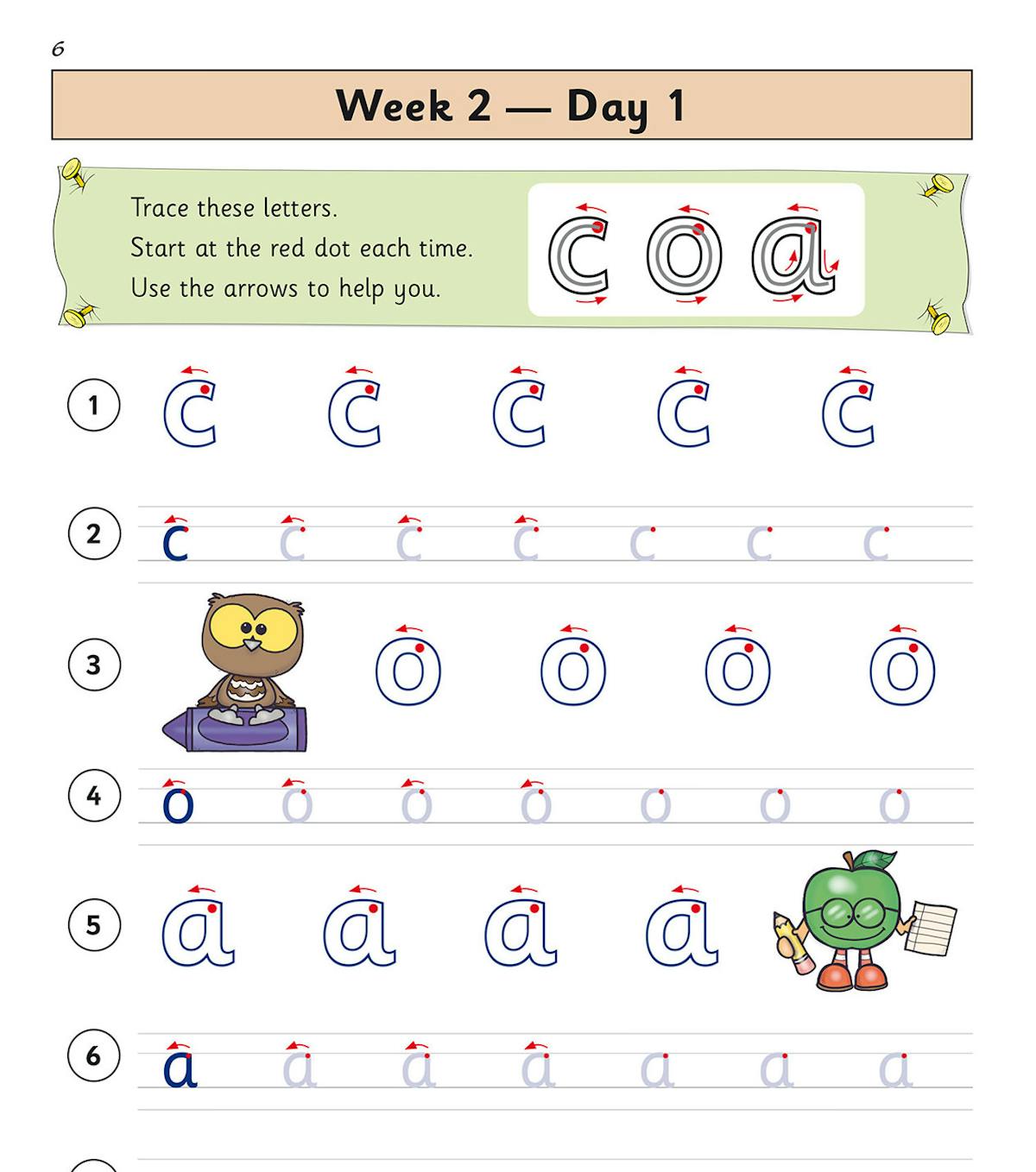 6

Week 2 — Day 1

Trace these letters.
Start at the red dot each time.
Use the arrows to help you.

c o a

1 c c c c c

2 c c c c c c c

3 o o o o

4 o o o o o o o

5 a a a a

6 a a a a a a a